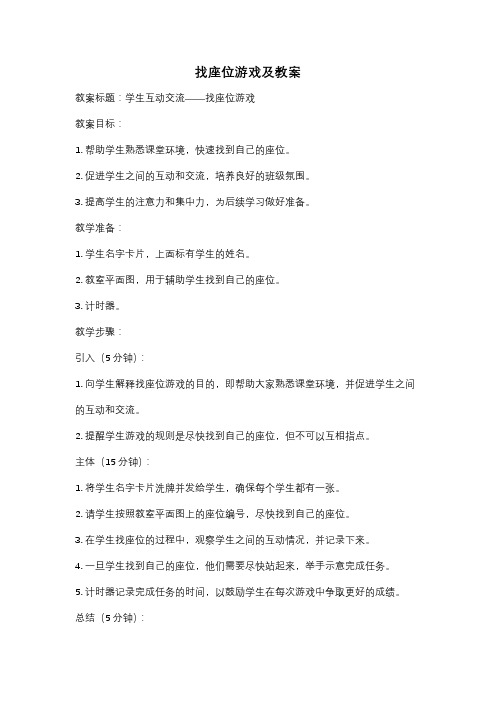 找座位游戏及教案

教案标题：学生互动交流——找座位游戏

教案目标：

1. 帮助学生熟悉课堂环境，快速找到自己的座位。

2. 促进学生之间的互动和交流，培养良好的班级氛围。

3. 提高学生的注意力和集中力，为后续学习做好准备。

教学准备：

1. 学生名字卡片，上面标有学生的姓名。

2. 教室平面图，用于辅助学生找到自己的座位。

3. 计时器。

教学步骤：

引入（5 分钟）：

1. 向学生解释找座位游戏的目的，即帮助大家熟悉课堂环境，并促进学生之间的互动和交流。

2. 提醒学生游戏的规则是尽快找到自己的座位，但不可以互相指点。

主体（15 分钟）：

1. 将学生名字卡片洗牌并发给学生，确保每个学生都有一张。

2. 请学生按照教室平面图上的座位编号，尽快找到自己的座位。

3. 在学生找座位的过程中，观察学生之间的互动情况，并记录下来。

4. 一旦学生找到自己的座位，他们需要尽快站起来，举手示意完成任务。

5. 计时器记录完成任务的时间，以鼓励学生在每次游戏中争取更好的成绩。

总结（5 分钟）：